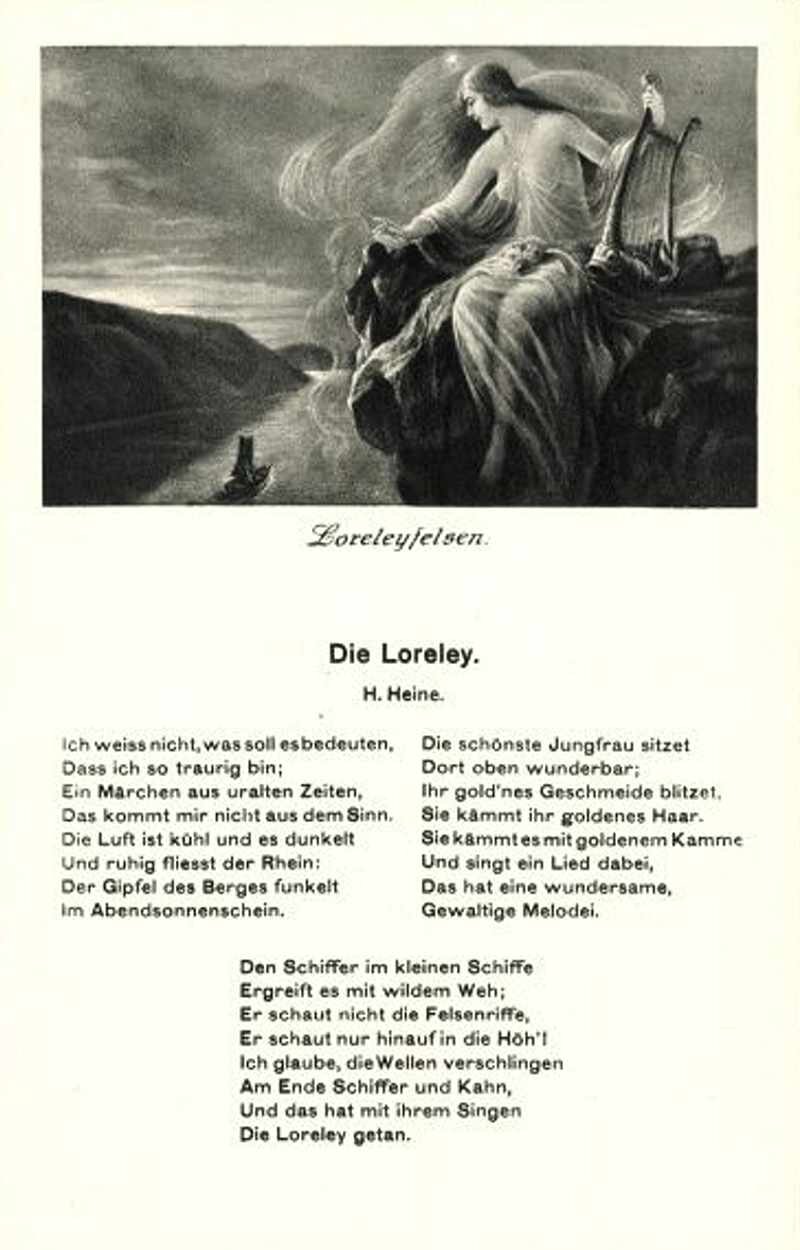 Loreleyfelsen.

Die Loreley.

H. Heine.

Ich weiss nicht, was soll es bedeuten,
Dass ich so traurig bin;
Ein Märchen aus uralten Zeiten,
Das kommt mir nicht aus dem Sinn.
Die Luft ist kühl und es dunkelt
Und ruhig fliesst der Rhein:
Der Gipfel des Berges funkelt
Im Abendsonnenschein.

Die schönste Jungfrau sitzet
Dort oben wunderbar;
Ihr gold'nes Geschmeide blitzet,
Sie kämmt ihr goldenes Haar.
Sie kämmt es mit goldenem Kamme
Und singt ein Lied dabei,
Das hat eine wundersame,
Gewaltige Melodei.

Den Schiffer im kleinen Schiffe
Ergreift es mit wildem Weh;
Er schaut nicht die Felsenriffe,
Er schaut nur hinauf in die Höh'!
Ich glaube, die Wellen verschlingen
Am Ende Schiffer und Kahn,
Und das hat mit ihrem Singen
Die Loreley getan.